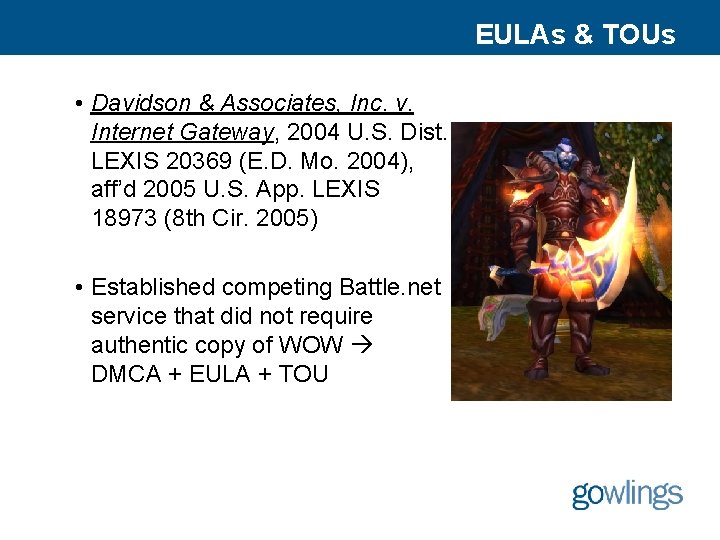 EULAs & TOUs

• Davidson & Associates, Inc. v. Internet Gateway, 2004 U.S. Dist. LEXIS 20369 (E.D. Mo. 2004), aff'd 2005 U.S. App. LEXIS 18973 (8th Cir. 2005)

• Established competing Battle.net service that did not require authentic copy of WOW → DMCA + EULA + TOU

gowlings